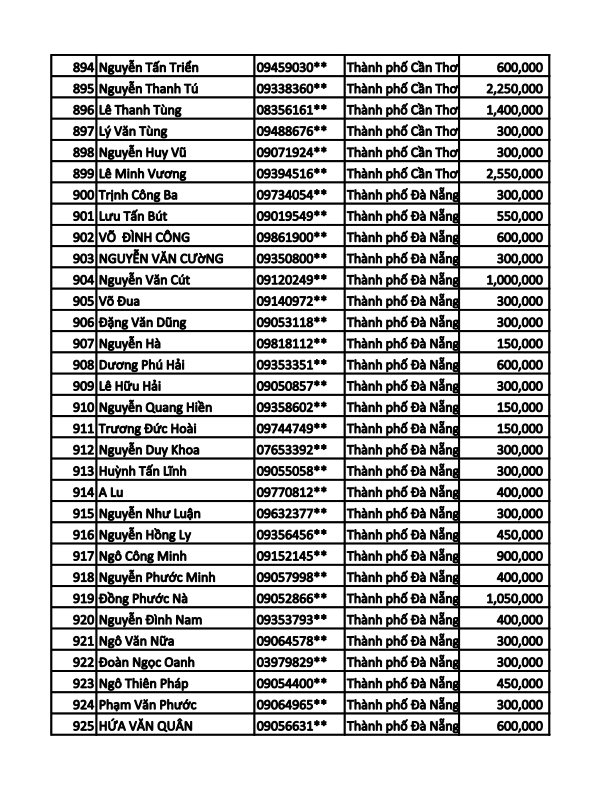 | | | | | |
|---|---|---|---|---|
| 894 | Nguyễn Tấn Triển | 09459030** | Thành phố Cần Thơ | 600,000 |
| 895 | Nguyễn Thanh Tú | 09338360** | Thành phố Cần Thơ | 2,250,000 |
| 896 | Lê Thanh Tùng | 08356161** | Thành phố Cần Thơ | 1,400,000 |
| 897 | Lý Văn Tùng | 09488676** | Thành phố Cần Thơ | 300,000 |
| 898 | Nguyễn Huy Vũ | 09071924** | Thành phố Cần Thơ | 300,000 |
| 899 | Lê Minh Vương | 09394516** | Thành phố Cần Thơ | 2,550,000 |
| 900 | Trịnh Công Ba | 09734054** | Thành phố Đà Nẵng | 300,000 |
| 901 | Lưu Tấn Bút | 09019549** | Thành phố Đà Nẵng | 550,000 |
| 902 | VÕ ĐÌNH CÔNG | 09861900** | Thành phố Đà Nẵng | 600,000 |
| 903 | NGUYỄN VĂN CƯỜNG | 09350800** | Thành phố Đà Nẵng | 300,000 |
| 904 | Nguyễn Văn Cút | 09120249** | Thành phố Đà Nẵng | 1,000,000 |
| 905 | Võ Đua | 09140972** | Thành phố Đà Nẵng | 300,000 |
| 906 | Đặng Văn Dũng | 09053118** | Thành phố Đà Nẵng | 300,000 |
| 907 | Nguyễn Hà | 09818112** | Thành phố Đà Nẵng | 150,000 |
| 908 | Dương Phú Hải | 09353351** | Thành phố Đà Nẵng | 600,000 |
| 909 | Lê Hữu Hải | 09050857** | Thành phố Đà Nẵng | 300,000 |
| 910 | Nguyễn Quang Hiền | 09358602** | Thành phố Đà Nẵng | 150,000 |
| 911 | Trương Đức Hoài | 09744749** | Thành phố Đà Nẵng | 150,000 |
| 912 | Nguyễn Duy Khoa | 07653392** | Thành phố Đà Nẵng | 300,000 |
| 913 | Huỳnh Tấn Lĩnh | 09055058** | Thành phố Đà Nẵng | 300,000 |
| 914 | A Lu | 09770812** | Thành phố Đà Nẵng | 400,000 |
| 915 | Nguyễn Như Luận | 09632377** | Thành phố Đà Nẵng | 300,000 |
| 916 | Nguyễn Hồng Ly | 09356456** | Thành phố Đà Nẵng | 450,000 |
| 917 | Ngô Công Minh | 09152145** | Thành phố Đà Nẵng | 900,000 |
| 918 | Nguyễn Phước Minh | 09057998** | Thành phố Đà Nẵng | 400,000 |
| 919 | Đồng Phước Nà | 09052866** | Thành phố Đà Nẵng | 1,050,000 |
| 920 | Nguyễn Đình Nam | 09353793** | Thành phố Đà Nẵng | 400,000 |
| 921 | Ngô Văn Nữa | 09064578** | Thành phố Đà Nẵng | 300,000 |
| 922 | Đoàn Ngọc Oanh | 03979829** | Thành phố Đà Nẵng | 300,000 |
| 923 | Ngô Thiên Pháp | 09054400** | Thành phố Đà Nẵng | 450,000 |
| 924 | Phạm Văn Phước | 09064965** | Thành phố Đà Nẵng | 300,000 |
| 925 | HỨA VĂN QUÂN | 09056631** | Thành phố Đà Nẵng | 600,000 |